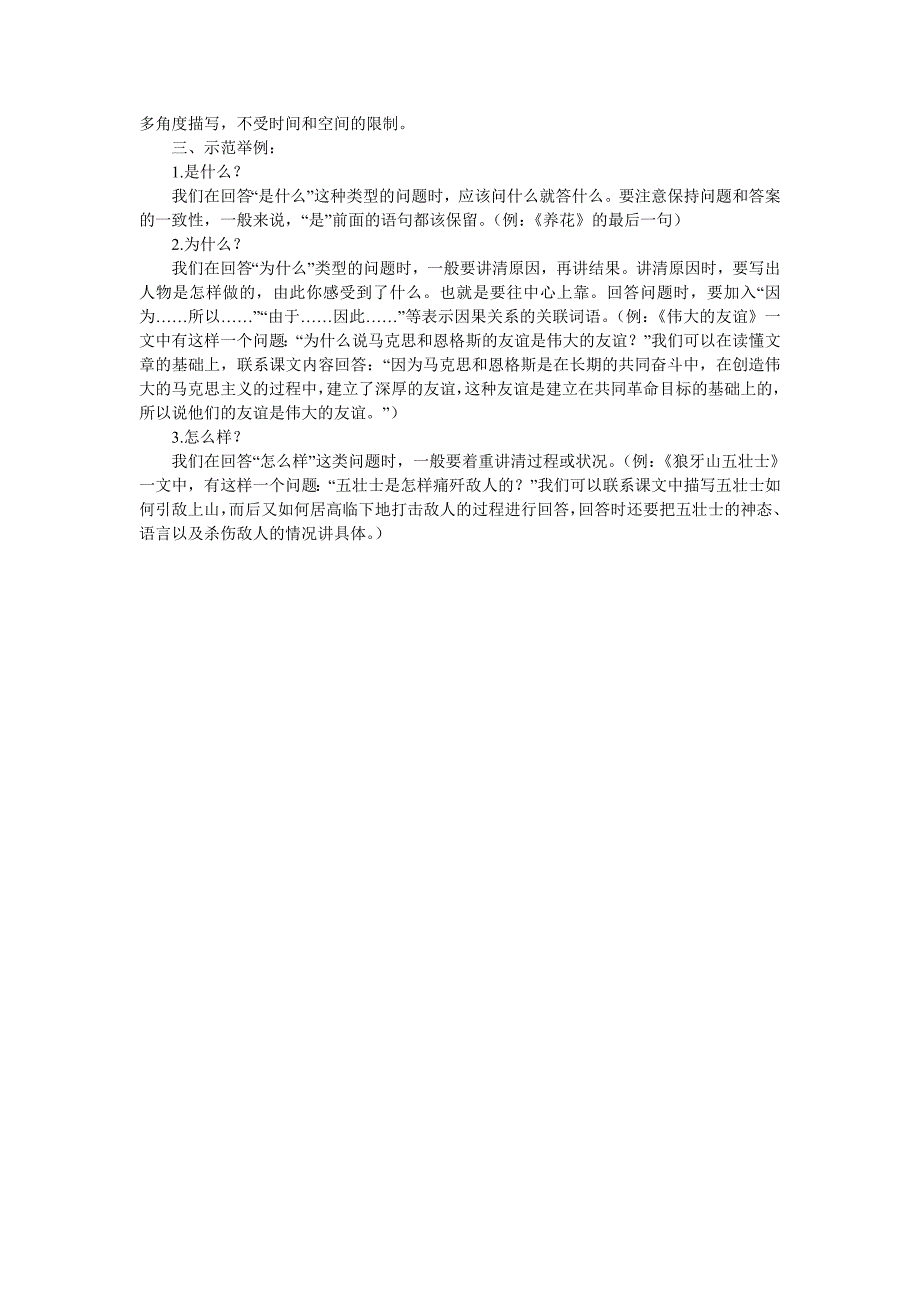 多角度描写，不受时间和空间的限制。

三、示范举例：

1.是什么？

我们在回答“是什么”这种类型的问题时，应该问什么就答什么。要注意保持问题和答案的一致性，一般来说，“是”前面的语句都该保留。（例：《养花》的最后一句）

2.为什么？

我们在回答“为什么”类型的问题时，一般要讲清原因，再讲结果。讲清原因时，要写出人物是怎样做的，由此你感受到了什么。也就是要往中心上靠。回答问题时，要加入“因为……所以……”“由于……因此……”等表示因果关系的关联词语。（例：《伟大的友谊》一文中有这样一个问题：“为什么说马克思和恩格斯的友谊是伟大的友谊？”我们可以在读懂文章的基础上，联系课文内容回答：“因为马克思和恩格斯是在长期的共同奋斗中，在创造伟大的马克思主义的过程中，建立了深厚的友谊，这种友谊是建立在共同革命目标的基础上的，所以说他们的友谊是伟大的友谊。”）

3.怎么样？

我们在回答“怎么样”这类问题时，一般要着重讲清过程或状况。（例：《狼牙山五壮士》一文中，有这样一个问题：“五壮士是怎样痛歼敌人的？”我们可以联系课文中描写五壮士如何引敌上山，而后又如何居高临下地打击敌人的过程进行回答，回答时还要把五壮士的神态、语言以及杀伤敌人的情况讲具体。）